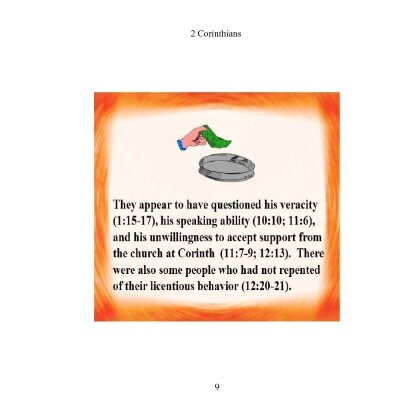 2 Corinthians

They appear to have questioned his veracity (1:15-17), his speaking ability (10:10; 11:6), and his unwillingness to accept support from the church at Corinth (11:7-9; 12:13). There were also some people who had not repented of their licentious behavior (12:20-21).

9